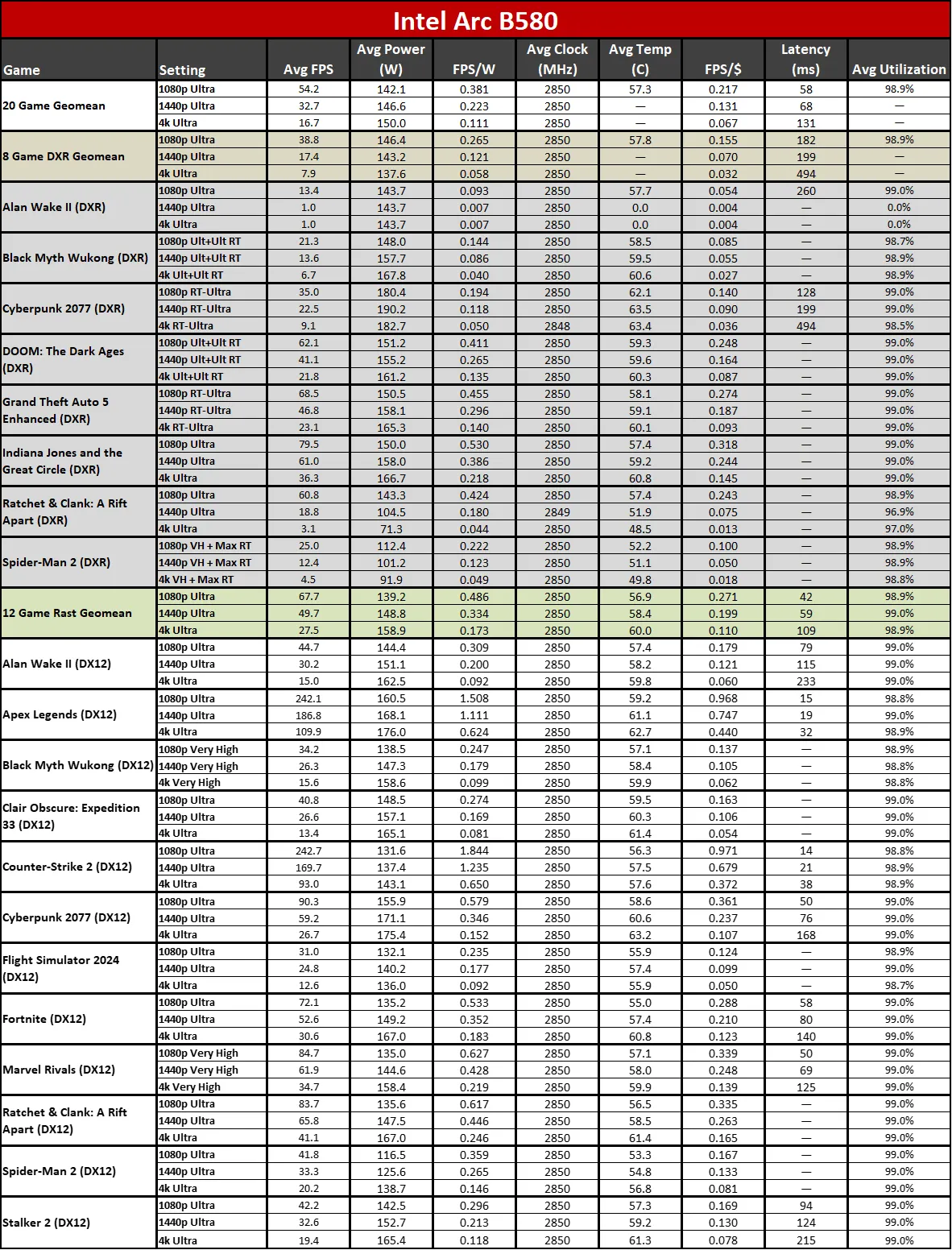 Intel Arc B580

| Game | Setting | Avg FPS | Avg Power (W) | FPS/W | Avg Clock (MHz) | Avg Temp (C) | FPS/$ | Latency (ms) | Avg Utilization |
|---|---|---|---|---|---|---|---|---|---|
| 20 Game Geomean | 1080p Ultra | 54.2 | 142.1 | 0.381 | 2850 | 57.3 | 0.217 | 58 | 98.9% |
| | 1440p Ultra | 32.7 | 146.6 | 0.223 | 2850 | — | 0.131 | 68 | — |
| | 4k Ultra | 16.7 | 150.0 | 0.111 | 2850 | — | 0.067 | 131 | — |
| 8 Game DXR Geomean | 1080p Ultra | 38.8 | 146.4 | 0.265 | 2850 | 57.8 | 0.155 | 182 | 98.9% |
| | 1440p Ultra | 17.4 | 143.2 | 0.121 | 2850 | — | 0.070 | 199 | — |
| | 4k Ultra | 7.9 | 137.6 | 0.058 | 2850 | — | 0.032 | 494 | — |
| Alan Wake II (DXR) | 1080p Ultra | 13.4 | 143.7 | 0.093 | 2850 | 57.7 | 0.054 | 260 | 99.0% |
| | 1440p Ultra | 1.0 | 143.7 | 0.007 | 2850 | 0.0 | 0.004 | — | 0.0% |
| | 4k Ultra | 1.0 | 143.7 | 0.007 | 2850 | 0.0 | 0.004 | — | 0.0% |
| Black Myth Wukong (DXR) | 1080p Ult+Ult RT | 21.3 | 148.0 | 0.144 | 2850 | 58.5 | 0.085 | — | 98.7% |
| | 1440p Ult+Ult RT | 13.6 | 157.7 | 0.086 | 2850 | 59.5 | 0.055 | — | 98.9% |
| | 4k Ult+Ult RT | 6.7 | 167.8 | 0.040 | 2850 | 60.6 | 0.027 | — | 98.9% |
| Cyberpunk 2077 (DXR) | 1080p RT-Ultra | 35.0 | 180.4 | 0.194 | 2850 | 62.1 | 0.140 | 128 | 99.0% |
| | 1440p RT-Ultra | 22.5 | 190.2 | 0.118 | 2850 | 63.5 | 0.090 | 199 | 99.0% |
| | 4k RT-Ultra | 9.1 | 182.7 | 0.050 | 2848 | 63.4 | 0.036 | 494 | 98.5% |
| DOOM: The Dark Ages (DXR) | 1080p Ult+Ult RT | 62.1 | 151.2 | 0.411 | 2850 | 59.3 | 0.248 | — | 99.0% |
| | 1440p Ult+Ult RT | 41.1 | 155.2 | 0.265 | 2850 | 59.6 | 0.164 | — | 99.0% |
| | 4k Ult+Ult RT | 21.8 | 161.2 | 0.135 | 2850 | 60.3 | 0.087 | — | 99.0% |
| Grand Theft Auto 5 Enhanced (DXR) | 1080p RT-Ultra | 68.5 | 150.5 | 0.455 | 2850 | 58.1 | 0.274 | — | 99.0% |
| | 1440p RT-Ultra | 46.8 | 158.1 | 0.296 | 2850 | 59.1 | 0.187 | — | 99.0% |
| | 4k RT-Ultra | 23.1 | 165.3 | 0.140 | 2850 | 60.1 | 0.093 | — | 99.0% |
| Indiana Jones and the Great Circle (DXR) | 1080p Ultra | 79.5 | 150.0 | 0.530 | 2850 | 57.4 | 0.318 | — | 99.0% |
| | 1440p Ultra | 61.0 | 158.0 | 0.386 | 2850 | 59.2 | 0.244 | — | 99.0% |
| | 4k Ultra | 36.3 | 166.7 | 0.218 | 2850 | 60.8 | 0.145 | — | 99.0% |
| Ratchet & Clank: A Rift Apart (DXR) | 1080p Ultra | 60.8 | 143.3 | 0.424 | 2850 | 57.4 | 0.243 | — | 98.9% |
| | 1440p Ultra | 18.8 | 104.5 | 0.180 | 2849 | 51.9 | 0.075 | — | 96.9% |
| | 4k Ultra | 3.1 | 71.3 | 0.044 | 2850 | 48.5 | 0.013 | — | 97.0% |
| Spider-Man 2 (DXR) | 1080p VH + Max RT | 25.0 | 112.4 | 0.222 | 2850 | 52.2 | 0.100 | — | 98.9% |
| | 1440p VH + Max RT | 12.4 | 101.2 | 0.123 | 2850 | 51.1 | 0.050 | — | 98.9% |
| | 4k VH + Max RT | 4.5 | 91.9 | 0.049 | 2850 | 49.8 | 0.018 | — | 98.8% |
| 12 Game Rast Geomean | 1080p Ultra | 67.7 | 139.2 | 0.486 | 2850 | 56.9 | 0.271 | 42 | 98.9% |
| | 1440p Ultra | 49.7 | 148.8 | 0.334 | 2850 | 58.4 | 0.199 | 59 | 99.0% |
| | 4k Ultra | 27.5 | 158.9 | 0.173 | 2850 | 60.0 | 0.110 | 109 | 98.9% |
| Alan Wake II (DX12) | 1080p Ultra | 44.7 | 144.4 | 0.309 | 2850 | 57.4 | 0.179 | 79 | 99.0% |
| | 1440p Ultra | 30.2 | 151.1 | 0.200 | 2850 | 58.2 | 0.121 | 115 | 99.0% |
| | 4k Ultra | 15.0 | 162.5 | 0.092 | 2850 | 59.8 | 0.060 | 233 | 99.0% |
| Apex Legends (DX12) | 1080p Ultra | 242.1 | 160.5 | 1.508 | 2850 | 59.2 | 0.968 | 15 | 98.8% |
| | 1440p Ultra | 186.8 | 168.1 | 1.111 | 2850 | 61.1 | 0.747 | 19 | 99.0% |
| | 4k Ultra | 109.9 | 176.0 | 0.624 | 2850 | 62.7 | 0.440 | 32 | 98.9% |
| Black Myth Wukong (DX12) | 1080p Very High | 34.2 | 138.5 | 0.247 | 2850 | 57.1 | 0.137 | — | 98.9% |
| | 1440p Very High | 26.3 | 147.3 | 0.179 | 2850 | 58.4 | 0.105 | — | 98.8% |
| | 4k Very High | 15.6 | 158.6 | 0.099 | 2850 | 59.9 | 0.062 | — | 98.8% |
| Clair Obscure: Expedition 33 (DX12) | 1080p Ultra | 40.8 | 148.5 | 0.274 | 2850 | 59.5 | 0.163 | — | 99.0% |
| | 1440p Ultra | 26.6 | 157.1 | 0.169 | 2850 | 60.3 | 0.106 | — | 99.0% |
| | 4k Ultra | 13.4 | 165.1 | 0.081 | 2850 | 61.4 | 0.054 | — | 99.0% |
| Counter-Strike 2 (DX12) | 1080p Ultra | 242.7 | 131.6 | 1.844 | 2850 | 56.3 | 0.971 | 14 | 98.8% |
| | 1440p Ultra | 169.7 | 137.4 | 1.235 | 2850 | 57.5 | 0.679 | 21 | 98.9% |
| | 4k Ultra | 93.0 | 143.1 | 0.650 | 2850 | 57.6 | 0.372 | 38 | 98.9% |
| Cyberpunk 2077 (DX12) | 1080p Ultra | 90.3 | 155.9 | 0.579 | 2850 | 58.6 | 0.361 | 50 | 99.0% |
| | 1440p Ultra | 59.2 | 171.1 | 0.346 | 2850 | 60.6 | 0.237 | 76 | 99.0% |
| | 4k Ultra | 26.7 | 175.4 | 0.152 | 2850 | 63.2 | 0.107 | 168 | 99.0% |
| Flight Simulator 2024 (DX12) | 1080p Ultra | 31.0 | 132.1 | 0.235 | 2850 | 55.9 | 0.124 | — | 98.9% |
| | 1440p Ultra | 24.8 | 140.2 | 0.177 | 2850 | 57.4 | 0.099 | — | 99.0% |
| | 4k Ultra | 12.6 | 136.0 | 0.092 | 2850 | 55.9 | 0.050 | — | 98.7% |
| Fortnite (DX12) | 1080p Ultra | 72.1 | 135.2 | 0.533 | 2850 | 55.0 | 0.288 | 58 | 99.0% |
| | 1440p Ultra | 52.6 | 149.2 | 0.352 | 2850 | 57.4 | 0.210 | 80 | 99.0% |
| | 4k Ultra | 30.6 | 167.0 | 0.183 | 2850 | 60.8 | 0.123 | 140 | 99.0% |
| Marvel Rivals (DX12) | 1080p Very High | 84.7 | 135.0 | 0.627 | 2850 | 57.1 | 0.339 | 50 | 99.0% |
| | 1440p Very High | 61.9 | 144.6 | 0.428 | 2850 | 58.0 | 0.248 | 69 | 99.0% |
| | 4k Very High | 34.7 | 158.4 | 0.219 | 2850 | 59.9 | 0.139 | 125 | 99.0% |
| Ratchet & Clank: A Rift Apart (DX12) | 1080p Ultra | 83.7 | 135.6 | 0.617 | 2850 | 56.5 | 0.335 | — | 99.0% |
| | 1440p Ultra | 65.8 | 147.5 | 0.446 | 2850 | 58.5 | 0.263 | — | 99.0% |
| | 4k Ultra | 41.1 | 167.0 | 0.246 | 2850 | 61.4 | 0.165 | — | 99.0% |
| Spider-Man 2 (DX12) | 1080p Ultra | 41.8 | 116.5 | 0.359 | 2850 | 53.3 | 0.167 | — | 99.0% |
| | 1440p Ultra | 33.3 | 125.6 | 0.265 | 2850 | 54.8 | 0.133 | — | 99.0% |
| | 4k Ultra | 20.2 | 138.7 | 0.146 | 2850 | 56.8 | 0.081 | — | 99.0% |
| Stalker 2 (DX12) | 1080p Ultra | 42.2 | 142.5 | 0.296 | 2850 | 57.3 | 0.169 | 94 | 99.0% |
| | 1440p Ultra | 32.6 | 152.7 | 0.213 | 2850 | 59.2 | 0.130 | 124 | 99.0% |
| | 4k Ultra | 19.4 | 165.4 | 0.118 | 2850 | 61.3 | 0.078 | 215 | 99.0% |